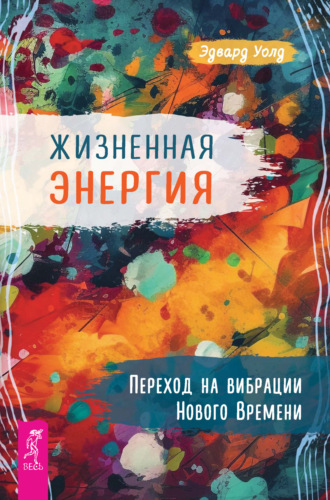 Эдвард Уолд

ЖИЗНЕННАЯ ЭНЕРГИЯ

Переход на вибрации Нового Времени

ВЕСЬ